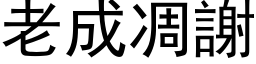 老成凋謝